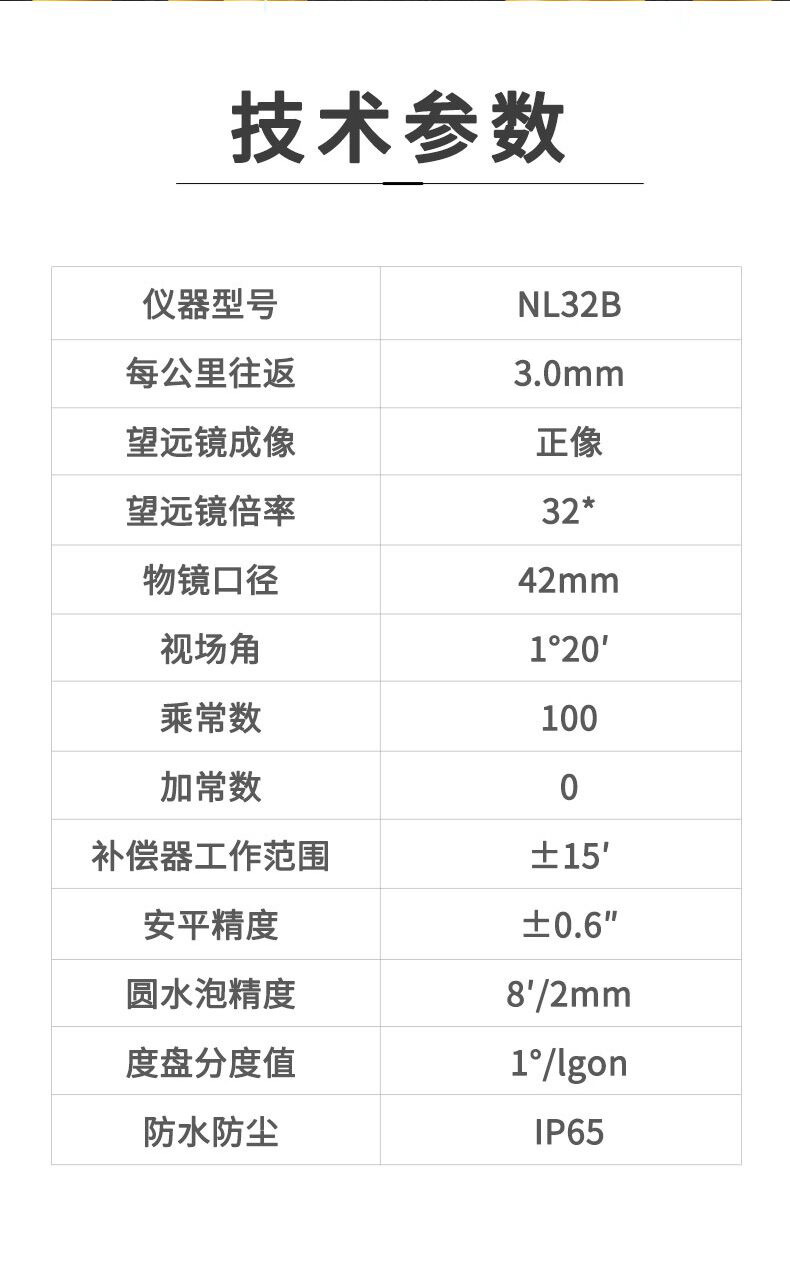 技术参数

| 仪器型号 | NL32B |
|---|---|
| 每公里往返 | 3.0mm |
| 望远镜成像 | 正像 |
| 望远镜倍率 | 32* |
| 物镜口径 | 42mm |
| 视场角 | 1°20′ |
| 乘常数 | 100 |
| 加常数 | 0 |
| 补偿器工作范围 | ±15′ |
| 安平精度 | ±0.6″ |
| 圆水泡精度 | 8′/2mm |
| 度盘分度值 | 1°/lgon |
| 防水防尘 | IP65 |